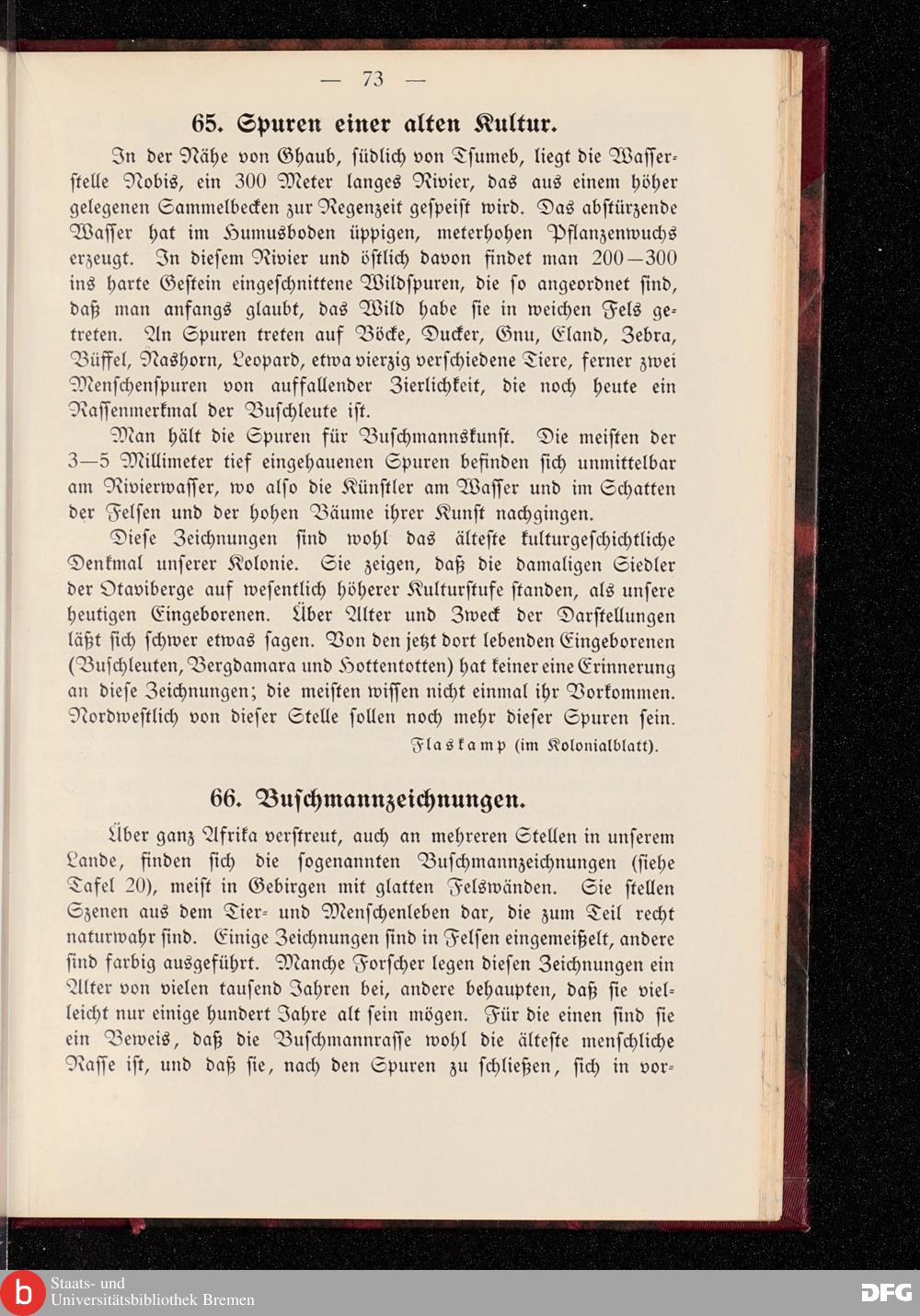 — 73 —

65. Spuren einer alten Kultur.

In der Nähe von Ghaub, südlich von Tsumeb, liegt die Wasserstelle Nobis, ein 300 Meter langes Rivier, das aus einem höher gelegenen Sammelbecken zur Regenzeit gespeist wird. Das abstürzende Wasser hat im Humusboden üppigen, meterhohen Pflanzenwuchs erzeugt. In diesem Rivier und östlich davon findet man 200—300 ins harte Gestein eingeschnittene Wildspuren, die so angeordnet sind, daß man anfangs glaubt, das Wild habe sie in weichen Fels getreten. An Spuren treten auf Böcke, Ducker, Gnu, Eland, Zebra, Büffel, Nashorn, Leopard, etwa vierzig verschiedene Tiere, ferner zwei Menschenspuren von auffallender Zierlichkeit, die noch heute ein Rassenmerkmal der Buschleute ist.

Man hält die Spuren für Buschmannskunst. Die meisten der 3—5 Millimeter tief eingehauenen Spuren befinden sich unmittelbar am Rivierwasser, wo also die Künstler am Wasser und im Schatten der Felsen und der hohen Bäume ihrer Kunst nachgingen.

Diese Zeichnungen sind wohl das älteste kulturgeschichtliche Denkmal unserer Kolonie. Sie zeigen, daß die damaligen Siedler der Otaviberge auf wesentlich höherer Kulturstufe standen, als unsere heutigen Eingeborenen. Über Alter und Zweck der Darstellungen läßt sich schwer etwas sagen. Von den jetzt dort lebenden Eingeborenen (Buschleuten, Bergdamara und Hottentotten) hat keiner eine Erinnerung an diese Zeichnungen; die meisten wissen nicht einmal ihr Vorkommen. Nordwestlich von dieser Stelle sollen noch mehr dieser Spuren sein.

Flaskamp (im Kolonialblatt).

66. Buschmannzeichnungen.

Über ganz Afrika verstreut, auch an mehreren Stellen in unserem Lande, finden sich die sogenannten Buschmannzeichnungen (siehe Tafel 20), meist in Gebirgen mit glatten Felswänden. Sie stellen Szenen aus dem Tier- und Menschenleben dar, die zum Teil recht naturwahr sind. Einige Zeichnungen sind in Felsen eingemeißelt, andere sind farbig ausgeführt. Manche Forscher legen diesen Zeichnungen ein Alter von vielen tausend Jahren bei, andere behaupten, daß sie vielleicht nur einige hundert Jahre alt sein mögen. Für die einen sind sie ein Beweis, daß die Buschmannrasse wohl die älteste menschliche Rasse ist, und daß sie, nach den Spuren zu schließen, sich in vor-

Staats- und Universitätsbibliothek Bremen

DFG